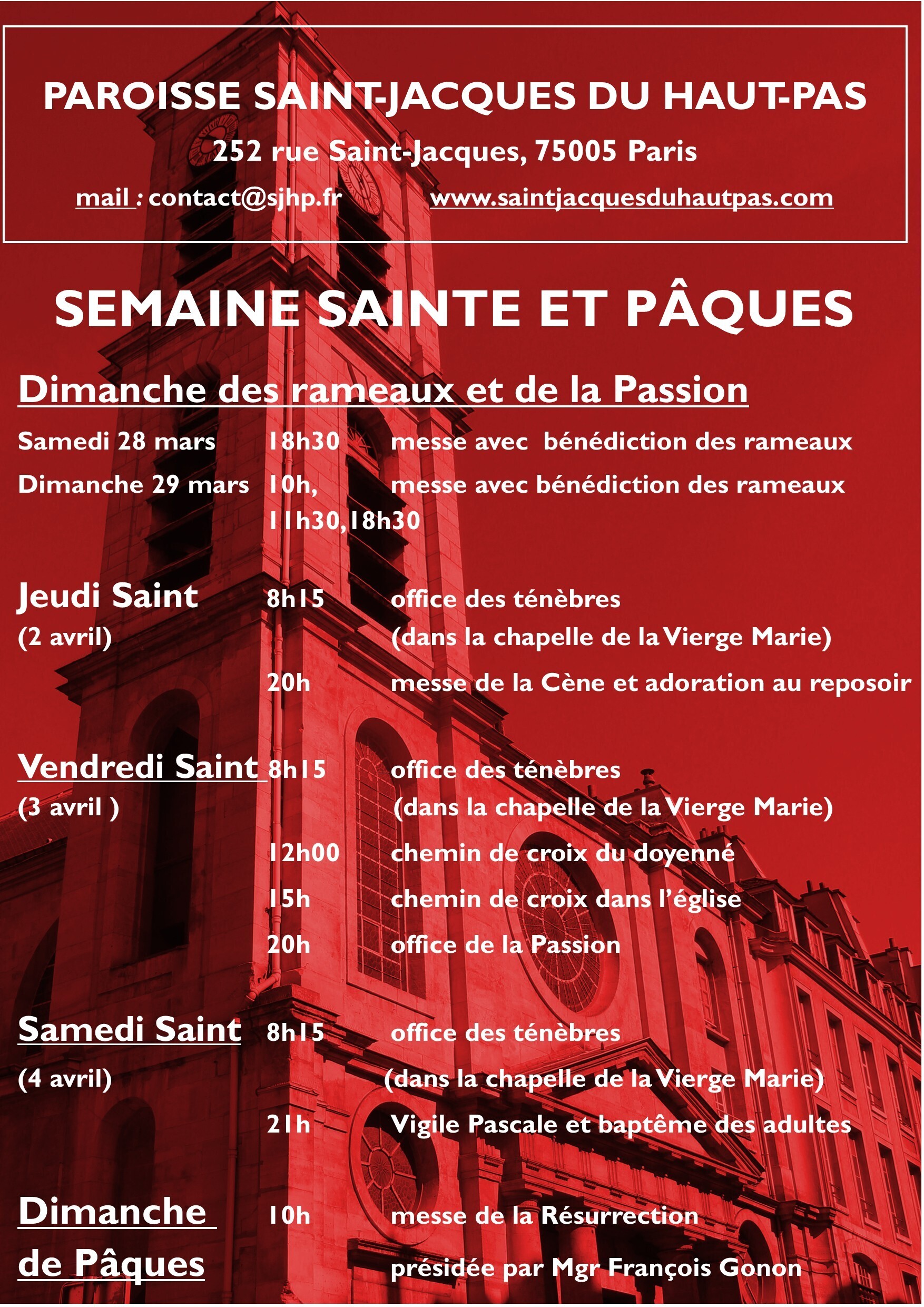 PAROISSE SAINT-JACQUES DU HAUT-PAS

252 rue Saint-Jacques, 75005 Paris

mail : contact@sjhp.fr www.saintjacquesduhautpas.com

SEMAINE SAINTE ET PÂQUES

Dimanche des rameaux et de la Passion

Samedi 28 mars 18h30 messe avec bénédiction des rameaux

Dimanche 29 mars 10h, 11h30,18h30 messe avec bénédiction des rameaux

Jeudi Saint (2 avril) 8h15 office des ténèbres (dans la chapelle de la Vierge Marie)

20h messe de la Cène et adoration au reposoir

Vendredi Saint (3 avril ) 8h15 office des ténèbres (dans la chapelle de la Vierge Marie)

12h00 chemin de croix du doyenné

15h chemin de croix dans l'église

20h office de la Passion

Samedi Saint (4 avril) 8h15 office des ténèbres (dans la chapelle de la Vierge Marie)

21h Vigile Pascale et baptême des adultes

Dimanche de Pâques 10h messe de la Résurrection présidée par Mgr François Gonon